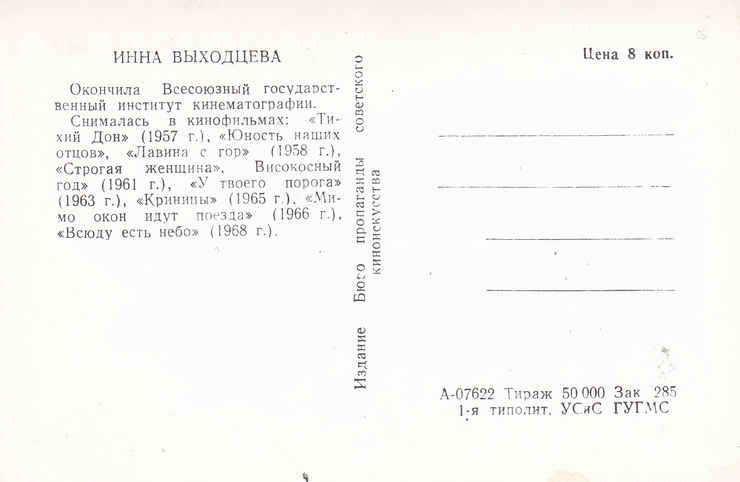 ИННА ВЫХОДЦЕВА

Окончила Всесоюзный государственный институт кинематографии.

Снималась в кинофильмах: «Тихий Дон» (1957 г.), «Юность наших отцов», «Лавина с гор» (1958 г.), «Строгая женщина», Високосный год» (1961 г.), «У твоего порога» (1963 г.), «Криницы» (1965 г.), «Мимо окон идут поезда» (1966 г.), «Всюду есть небо» (1968 г.).

Издание Бюро пропаганды советского киноискусства

Цена 8 коп.

А-07622 Тираж 50 000 Зак 285
1-я типолит. УСиС ГУГМС